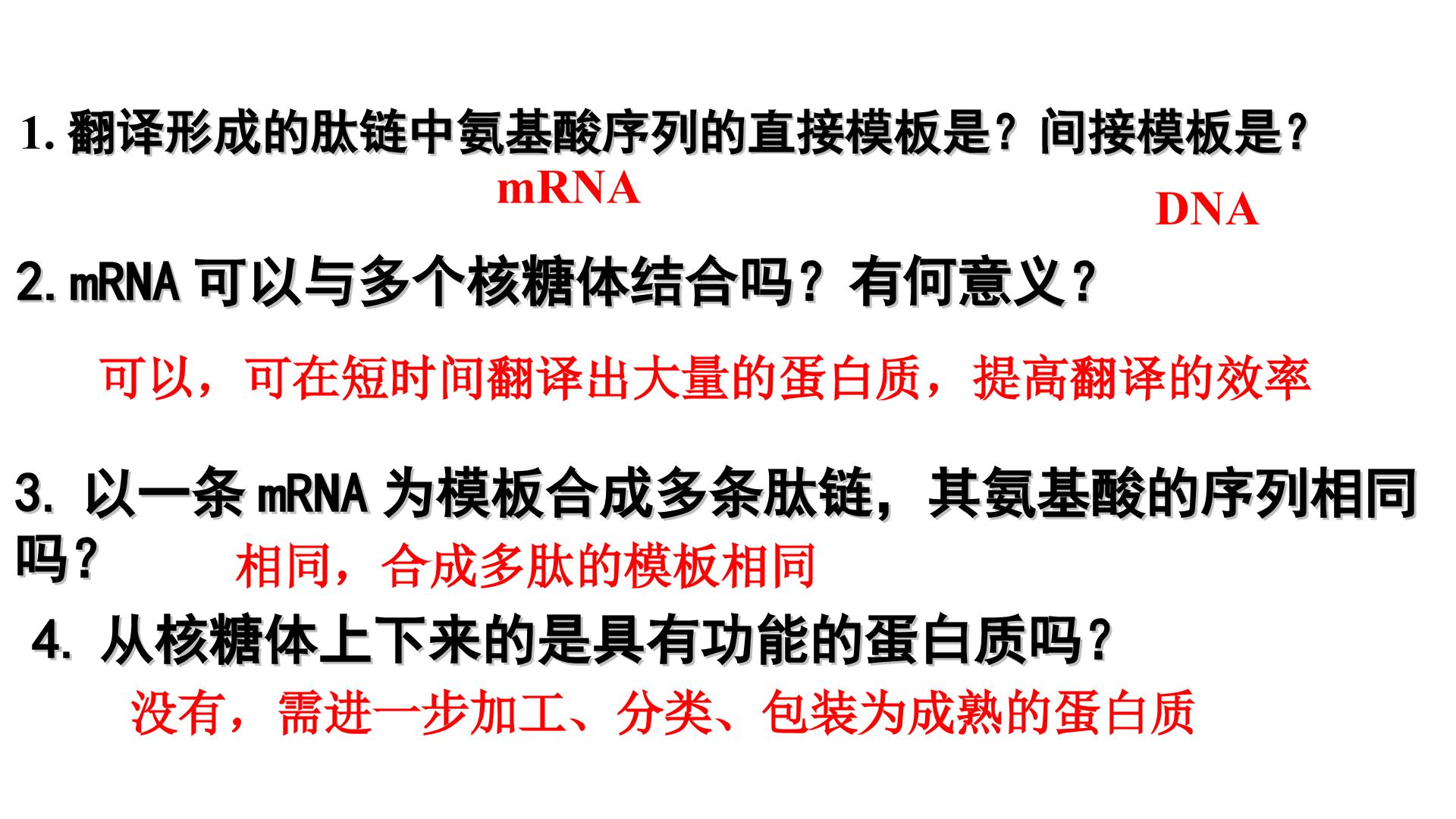 1.翻译形成的肽链中氨基酸序列的直接模板是？间接模板是？

mRNA

DNA

2.mRNA可以与多个核糖体结合吗？有何意义？

可以，可在短时间翻译出大量的蛋白质，提高翻译的效率

3.以一条mRNA为模板合成多条肽链，其氨基酸的序列相同吗？

相同，合成多肽的模板相同

4.从核糖体上下来的是具有功能的蛋白质吗？

没有，需进一步加工、分类、包装为成熟的蛋白质